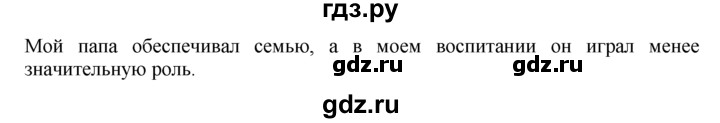 гдз.ру

Мой папа обеспечивал семью, а в моем воспитании он играл менее значительную роль.

gdz.ru gdz.ru

gdz.ru